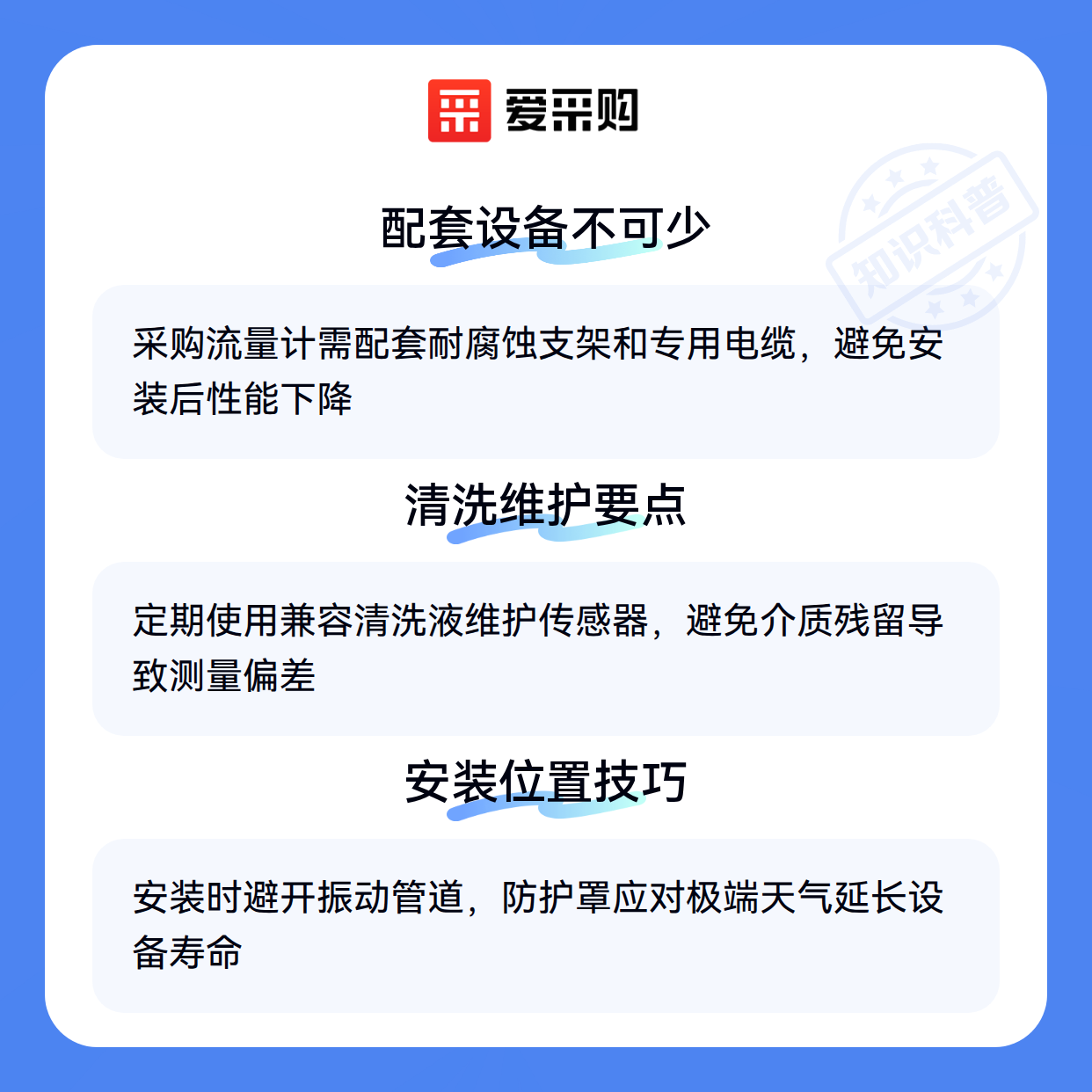 爱采购

配套设备不可少

采购流量计需配套耐腐蚀支架和专用电缆，避免安装后性能下降

清洗维护要点

定期使用兼容清洗液维护传感器，避免介质残留导致测量偏差

安装位置技巧

安装时避开振动管道，防护罩应对极端天气延长设备寿命

知识科普